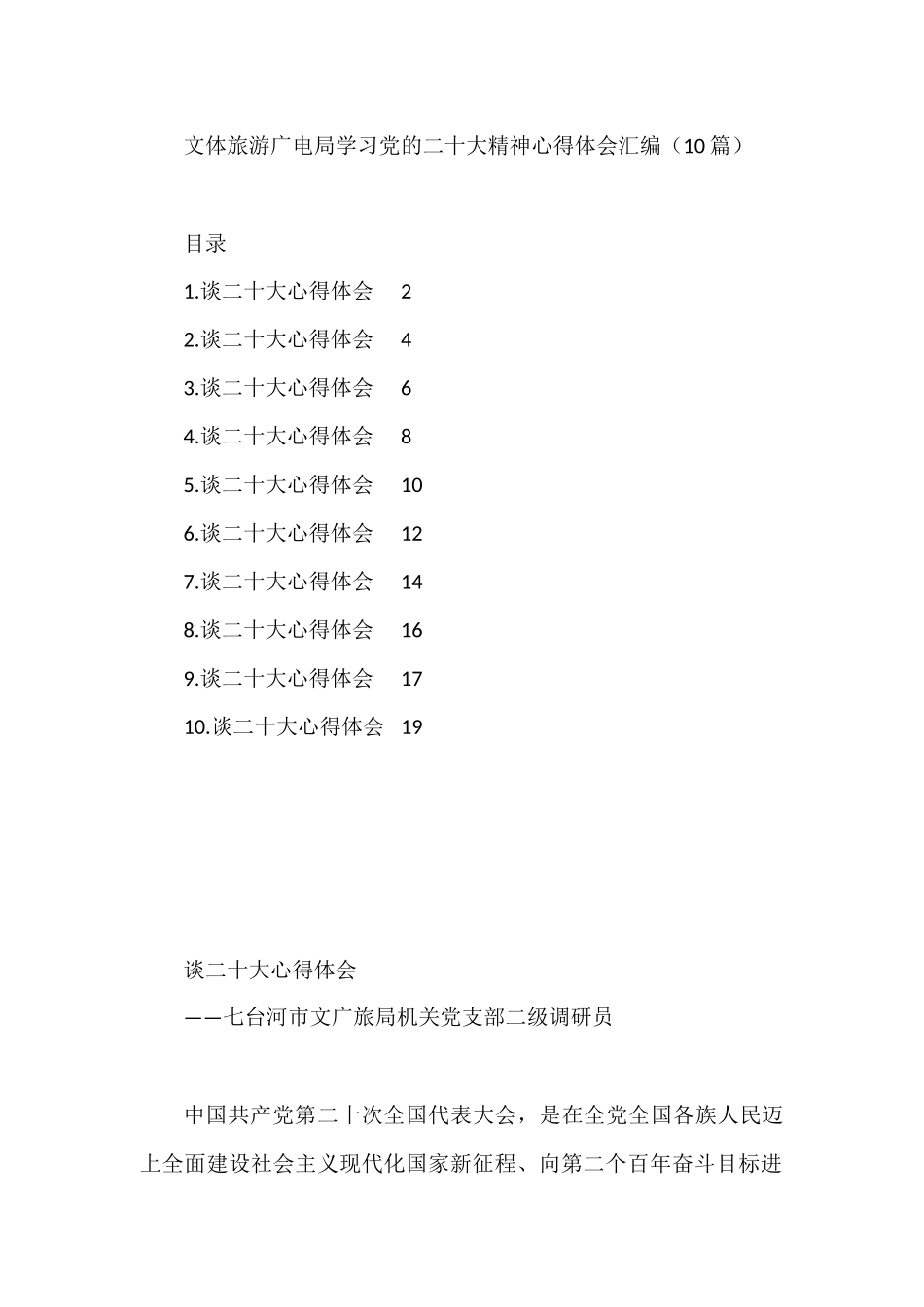 文体旅游广电局学习党的二十大精神心得体会汇编（10篇）

目录

1.谈二十大心得体会 2

2.谈二十大心得体会 4

3.谈二十大心得体会 6

4.谈二十大心得体会 8

5.谈二十大心得体会 10

6.谈二十大心得体会 12

7.谈二十大心得体会 14

8.谈二十大心得体会 16

9.谈二十大心得体会 17

10.谈二十大心得体会 19

谈二十大心得体会

——七台河市文广旅局机关党支部二级调研员

中国共产党第二十次全国代表大会，是在全党全国各族人民迈上全面建设社会主义现代化国家新征程、向第二个百年奋斗目标进